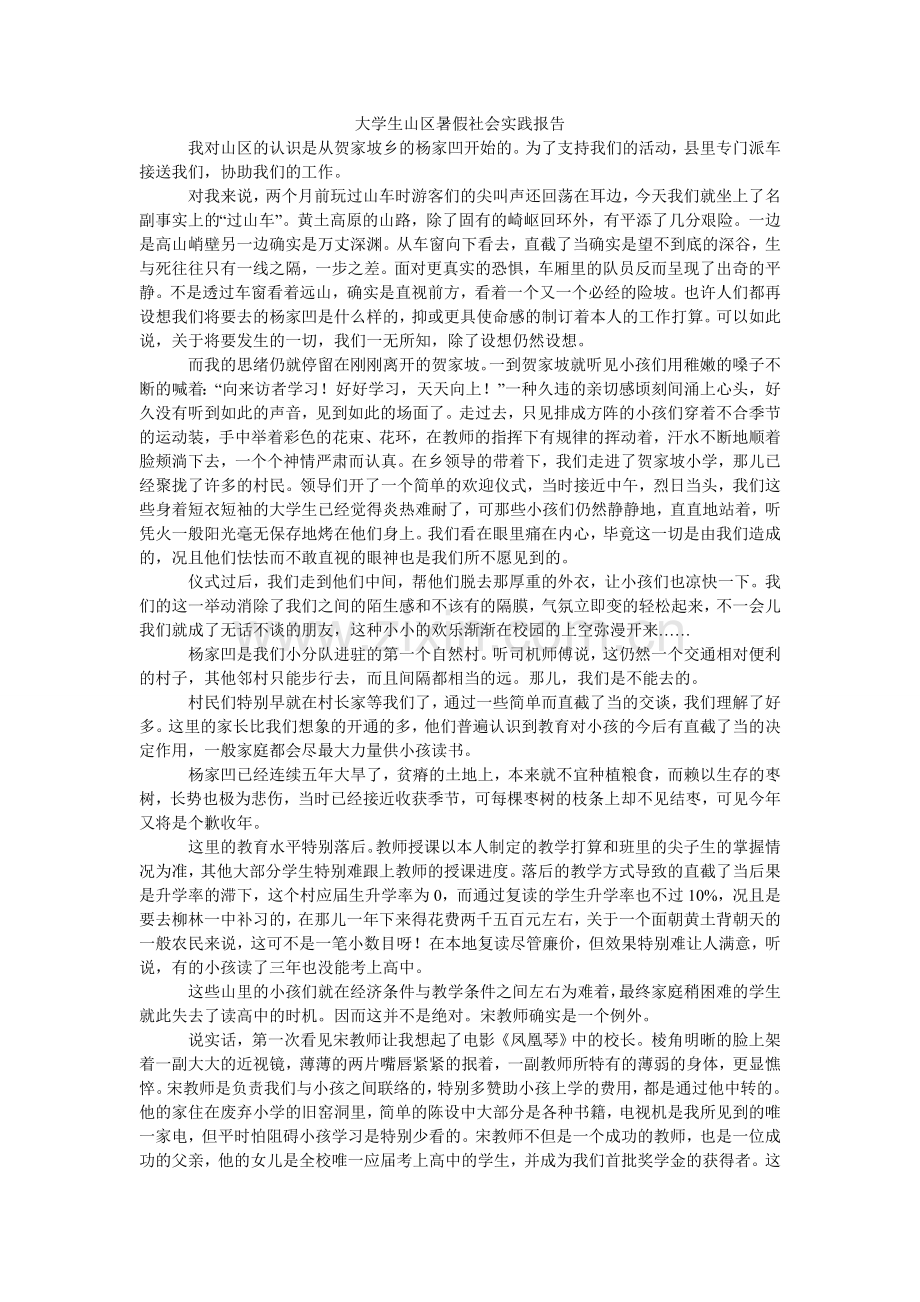 大学生山区暑假社会实践报告

我对山区的认识是从贺家坡乡的杨家凹开始的。为了支持我们的活动，县里专门派车接送我们，协助我们的工作。

对我来说，两个月前玩过山车时游客们的尖叫声还回荡在耳边，今天我们就坐上了名副事实上的“过山车”。黄土高原的山路，除了固有的崎岖回环外，有平添了几分艰险。一边是高山峭壁另一边确实是万丈深渊。从车窗向下看去，直截了当确实是望不到底的深谷，生与死往往只有一线之隔，一步之差。面对更真实的恐惧，车厢里的队员反而呈现了出奇的平静。不是透过车窗看着远山，确实是直视前方，看着一个又一个必经的险坡。也许人们都再设想我们将要去的杨家凹是什么样的，抑或更具使命感的制订着本人的工作打算。可以如此说，关于将要发生的一切，我们一无所知，除了设想仍然设想。

而我的思绪仍就停留在刚刚离开的贺家坡。一到贺家坡就听见小孩们用稚嫩的嗓子不断的喊着：“向来访者学习！好好学习，天天向上！”一种久违的亲切感顷刻间涌上心头，好久没有听到如此的声音，见到如此的场面了。走过去，只见排成方阵的小孩们穿着不合季节的运动装，手中举着彩色的花束、花环，在教师的指挥下有规律的挥动着，汗水不断地顺着脸颊淌下去，一个个神情严肃而认真。在乡领导的带着下，我们走进了贺家坡小学，那儿已经聚拢了许多的村民。领导们开了一个简单的欢迎仪式，当时接近中午，烈日当头，我们这些身着短衣短袖的大学生已经觉得炎热难耐了，可那些小孩们仍然静静地，直直地站着，听凭火一般阳光毫无保存地烤在他们身上。我们看在眼里痛在内心，毕竟这一切是由我们造成的，况且他们怯怯而不敢直视的眼神也是我们所不愿见到的。

仪式过后，我们走到他们中间，帮他们脱去那厚重的外衣，让小孩们也凉快一下。我们的这一举动消除了我们之间的陌生感和不该有的隔膜，气氛立即变的轻松起来，不一会儿我们就成了无话不谈的朋友，这种小小的欢乐渐渐在校园的上空弥漫开来……

杨家凹是我们小分队进驻的第一个自然村。听司机师傅说，这仍然一个交通相对便利的村子，其他邻村只能步行去，而且间隔都相当的远。那儿，我们是不能去的。

村民们特别早就在村长家等我们了，通过一些简单而直截了当的交谈，我们理解了好多。这里的家长比我们想象的开通的多，他们普遍认识到教育对小孩的今后有直截了当的决定作用，一般家庭都会尽最大力量供小孩读书。

杨家凹已经连续五年大旱了，贫瘠的土地上，本来就不宜种植粮食，而赖以生存的枣树，长势也极为悲伤，当时已经接近收获季节，可每棵枣树的枝条上却不见结枣，可见今年又将是个歉收年。

这里的教育水平特别落后。教师授课以本人制定的教学打算和班里的尖子生的掌握情况为准，其他大部分学生特别难跟上教师的授课进度。落后的教学方式导致的直截了当后果是升学率的滞下，这个村应届生升学率为0，而通过复读的学生升学率也不过10%，况且是要去柳林一中补习的，在那儿一年下来得花费两千五百元左右，关于一个面朝黄土背朝天的一般农民来说，这可不是一笔小数目呀！在本地复读尽管廉价，但效果特别难让人满意，听说，有的小孩读了三年也没能考上高中。

这些山里的小孩们就在经济条件与教学条件之间左右为难着，最终家庭稍困难的学生就此失去了读高中的时机。因而这并不是绝对。宋教师确实是一个例外。

说实话，第一次看见宋教师让我想起了电影《凤凰琴》中的校长。棱角明晰的脸上架着一副大大的近视镜，薄薄的两片嘴唇紧紧的抿着，一副教师所特有的薄弱的身体，更显憔悴。宋教师是负责我们与小孩之间联络的，特别多赞助小孩上学的费用，都是通过他中转的。他的家住在废弃小学的旧窑洞里，简单的陈设中大部分是各种书籍，电视机是我所见到的唯一家电，但平时怕阻碍小孩学习是特别少看的。宋教师不但是一个成功的教师，也是一位成功的父亲，他的女儿是全校唯一应届考上高中的学生，并成为我们首批奖学金的获得者。这